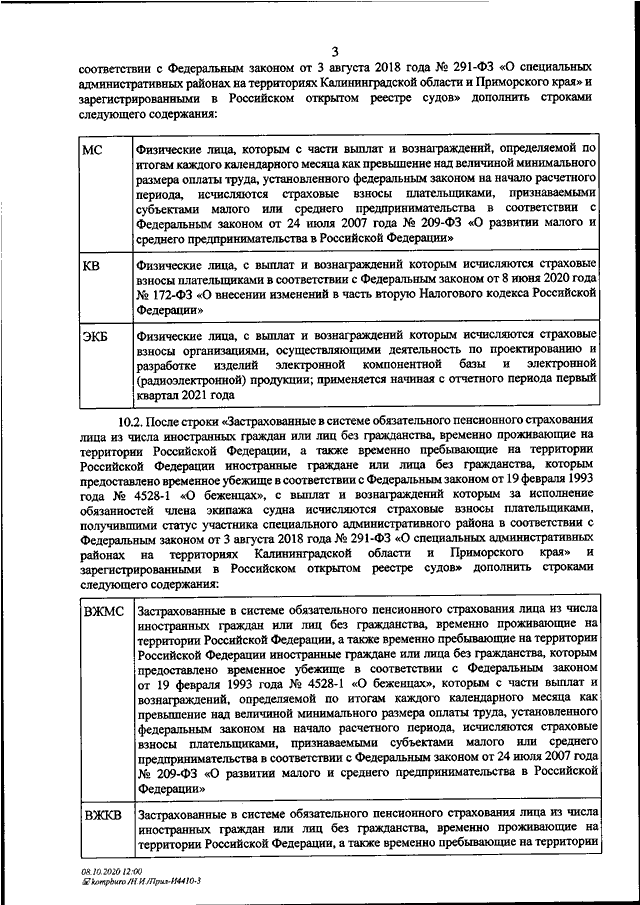 3

соответствии с Федеральным законом от 3 августа 2018 года № 291-ФЗ «О специальных административных районах на территориях Калининградской области и Приморского края» и зарегистрированными в Российском открытом реестре судов» дополнить строками следующего содержания:

| МС | Физические лица, которым с части выплат и вознаграждений, определяемой по итогам каждого календарного месяца как превышение над величиной минимального размера оплаты труда, установленного федеральным законом на начало расчетного периода, исчисляются страховые взносы плательщиками, признаваемыми субъектами малого или среднего предпринимательства в соответствии с Федеральным законом от 24 июля 2007 года № 209-ФЗ «О развитии малого и среднего предпринимательства в Российской Федерации» |
|---|---|
| КВ | Физические лица, с выплат и вознаграждений которым исчисляются страховые взносы плательщиками в соответствии с Федеральным законом от 8 июня 2020 года № 172-ФЗ «О внесении изменений в часть вторую Налогового кодекса Российской Федерации» |
| ЭКБ | Физические лица, с выплат и вознаграждений которым исчисляются страховые взносы организациями, осуществляющими деятельность по проектированию и разработке изделий электронной компонентной базы и электронной (радиоэлектронной) продукции; применяется начиная с отчетного периода первый квартал 2021 года |

10.2. После строки «Застрахованные в системе обязательного пенсионного страхования лица из числа иностранных граждан или лиц без гражданства, временно проживающие на территории Российской Федерации, а также временно пребывающие на территории Российской Федерации иностранные граждане или лица без гражданства, которым предоставлено временное убежище в соответствии с Федеральным законом от 19 февраля 1993 года № 4528-1 «О беженцах», с выплат и вознаграждений которым за исполнение обязанностей члена экипажа судна исчисляются страховые взносы плательщиками, получившими статус участника специального административного района в соответствии с Федеральным законом от 3 августа 2018 года № 291-ФЗ «О специальных административных районах на территориях Калининградской области и Приморского края» и зарегистрированными в Российском открытом реестре судов» дополнить строками следующего содержания:

| ВЖМС | Застрахованные в системе обязательного пенсионного страхования лица из числа иностранных граждан или лиц без гражданства, временно проживающие на территории Российской Федерации, а также временно пребывающие на территории Российской Федерации иностранные граждане или лица без гражданства, которым предоставлено временное убежище в соответствии с Федеральным законом от 19 февраля 1993 года № 4528-1 «О беженцах», которым с части выплат и вознаграждений, определяемой по итогам каждого календарного месяца как превышение над величиной минимального размера оплаты труда, установленного федеральным законом на начало расчетного периода, исчисляются страховые взносы плательщиками, признаваемыми субъектами малого или среднего предпринимательства в соответствии с Федеральным законом от 24 июля 2007 года № 209-ФЗ «О развитии малого и среднего предпринимательства в Российской Федерации» |
|---|---|
| ВЖКВ | Застрахованные в системе обязательного пенсионного страхования лица из числа иностранных граждан или лиц без гражданства, временно проживающие на территории Российской Федерации, а также временно пребывающие на территории |

08.10.2020 12:00
kompburo /Н.И./Прик-И4410-3